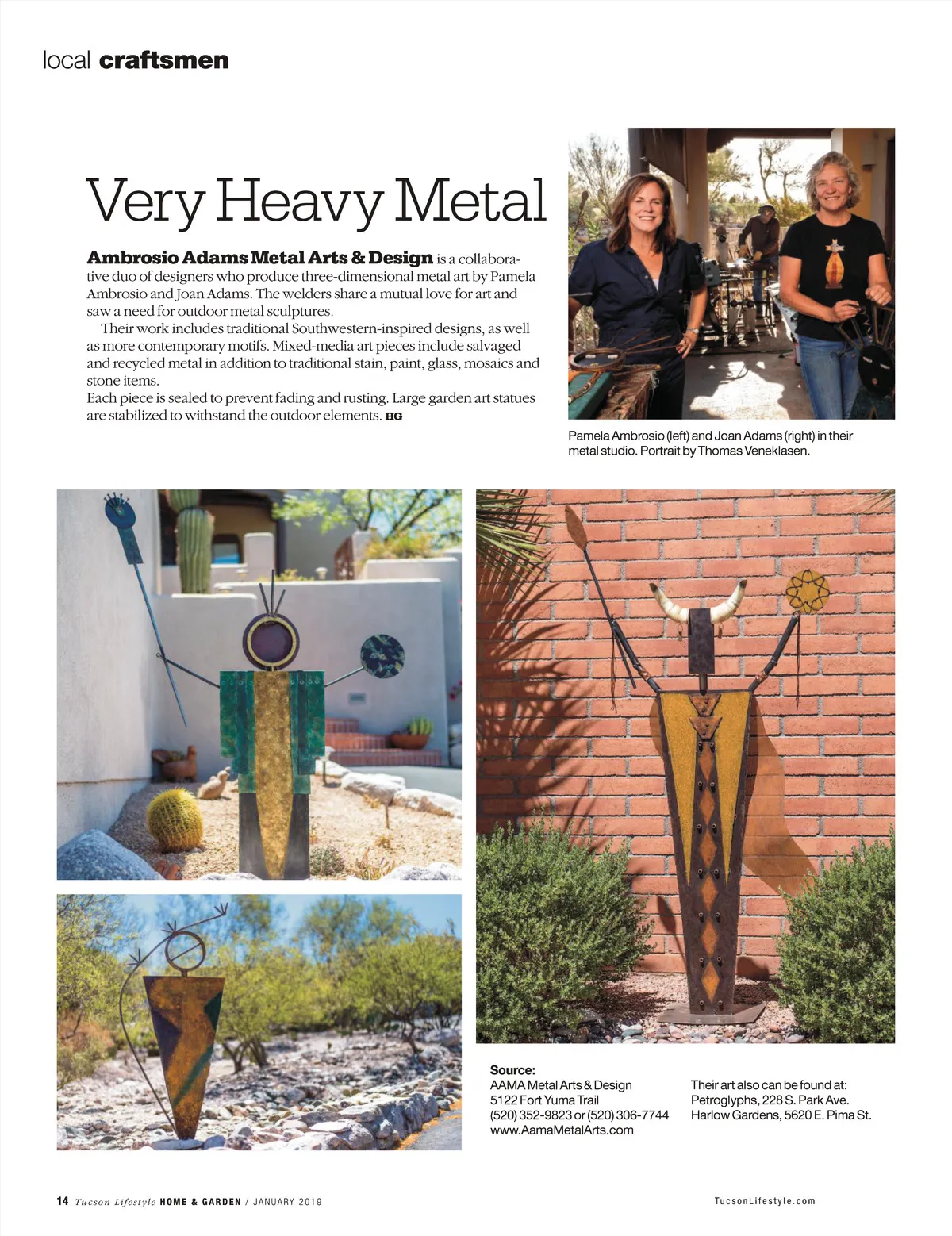 local craftsmen

Very Heavy Metal

Ambrosio Adams Metal Arts & Design is a collaborative duo of designers who produce three-dimensional metal art by Pamela Ambrosio and Joan Adams. The welders share a mutual love for art and saw a need for outdoor metal sculptures.

Their work includes traditional Southwestern-inspired designs, as well as more contemporary motifs. Mixed-media art pieces include salvaged and recycled metal in addition to traditional stain, paint, glass, mosaics and stone items.

Each piece is sealed to prevent fading and rusting. Large garden art statues are stabilized to withstand the outdoor elements. HG

Pamela Ambrosio (left) and Joan Adams (right) in their metal studio. Portrait by Thomas Veneklasen.

Source:
AAMA Metal Arts & Design
5122 Fort Yuma Trail
(520) 352-9823 or (520) 306-7744
www.AamaMetalArts.com

Their art also can be found at:
Petroglyphs, 228 S. Park Ave.
Harlow Gardens, 5620 E. Pima St.

14 Tucson Lifestyle HOME & GARDEN / JANUARY 2019

TucsonLifestyle.com